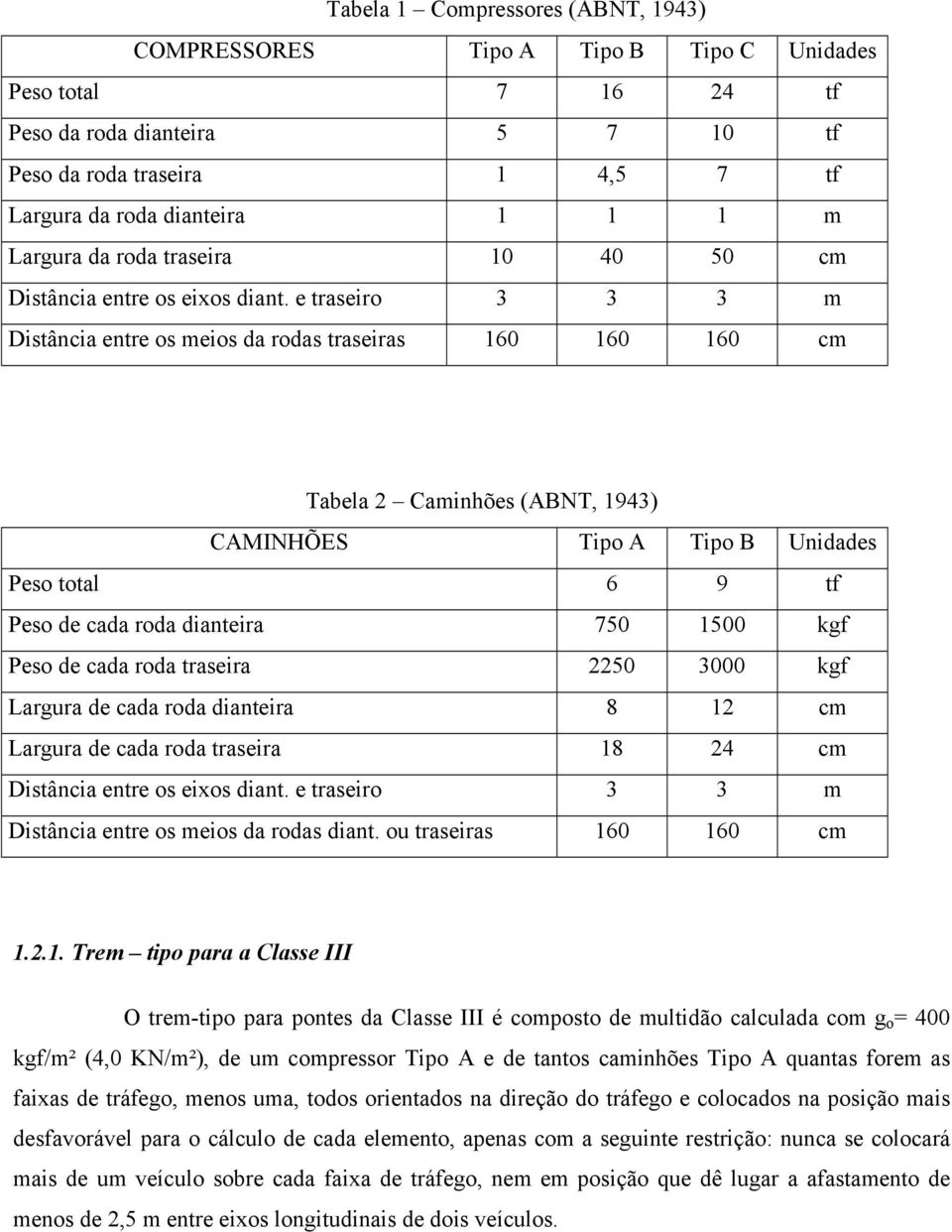 Tabela 1 – Compressores (ABNT, 1943)

| COMPRESSORES | Tipo A | Tipo B | Tipo C | Unidades |
|---|---|---|---|---|
| Peso total | 7 | 16 | 24 | tf |
| Peso da roda dianteira | 5 | 7 | 10 | tf |
| Peso da roda traseira | 1 | 4,5 | 7 | tf |
| Largura da roda dianteira | 1 | 1 | 1 | m |
| Largura da roda traseira | 10 | 40 | 50 | cm |
| Distância entre os eixos diant. e traseiro | 3 | 3 | 3 | m |
| Distância entre os meios da rodas traseiras | 160 | 160 | 160 | cm |

Tabela 2 – Caminhões (ABNT, 1943)

| CAMINHÕES | Tipo A | Tipo B | Unidades |
|---|---|---|---|
| Peso total | 6 | 9 | tf |
| Peso de cada roda dianteira | 750 | 1500 | kgf |
| Peso de cada roda traseira | 2250 | 3000 | kgf |
| Largura de cada roda dianteira | 8 | 12 | cm |
| Largura de cada roda traseira | 18 | 24 | cm |
| Distância entre os eixos diant. e traseiro | 3 | 3 | m |
| Distância entre os meios da rodas diant. ou traseiras | 160 | 160 | cm |

1.2.1. Trem – tipo para a Classe III

O trem-tipo para pontes da Classe III é composto de multidão calculada com $g_o$= 400 kgf/m² (4,0 KN/m²), de um compressor Tipo A e de tantos caminhões Tipo A quantas forem as faixas de tráfego, menos uma, todos orientados na direção do tráfego e colocados na posição mais desfavorável para o cálculo de cada elemento, apenas com a seguinte restrição: nunca se colocará mais de um veículo sobre cada faixa de tráfego, nem em posição que dê lugar a afastamento de menos de 2,5 m entre eixos longitudinais de dois veículos.